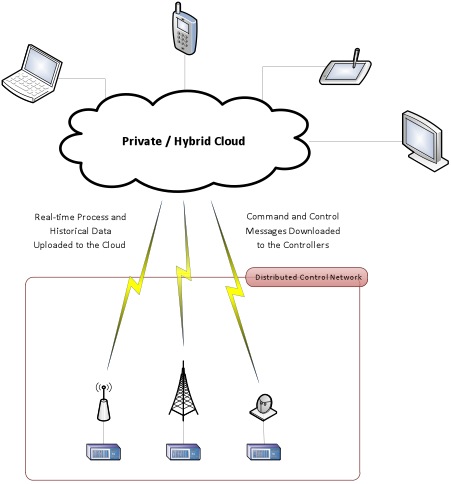 Private / Hybrid Cloud

Real-time Process and Historical Data Uploaded to the Cloud

Command and Control Messages Downloaded to the Controllers

Distributed Control Network